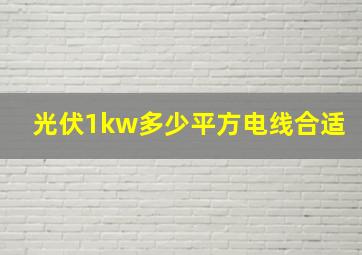 光伏1kw多少平方电线合适